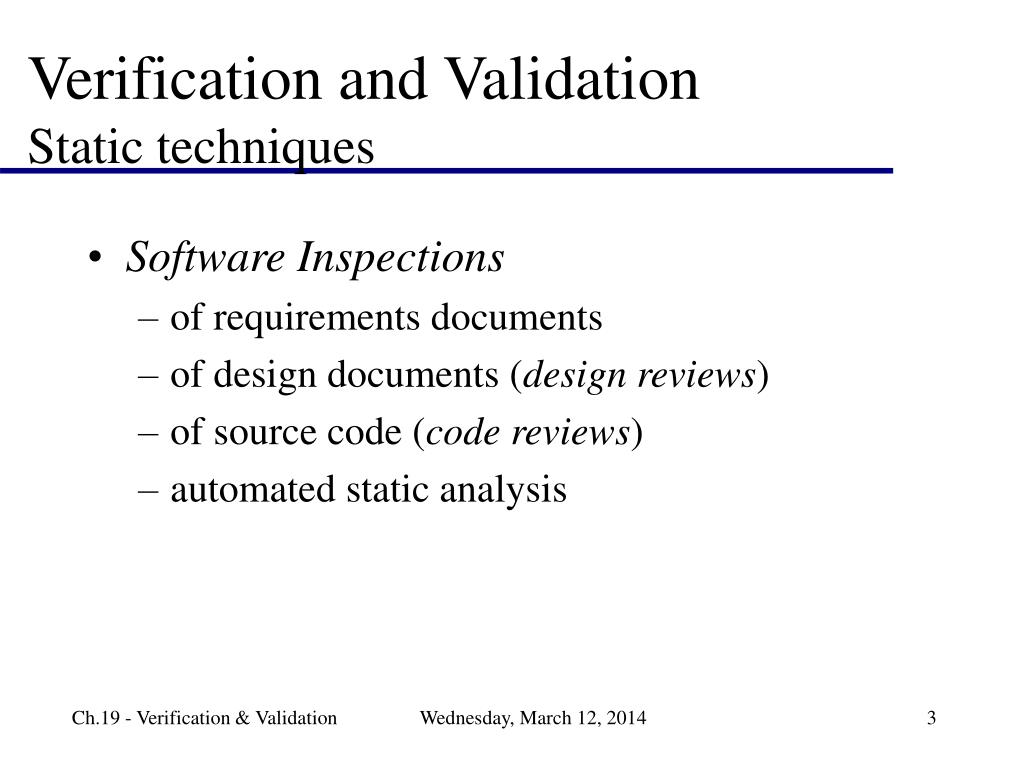 Verification and Validation
Static techniques

• Software Inspections
– of requirements documents
– of design documents (design reviews)
– of source code (code reviews)
– automated static analysis

Ch.19 - Verification & Validation
Wednesday, March 12, 2014
3